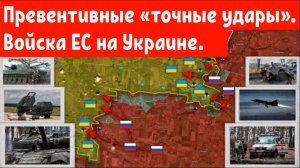 Превентивные «точные удары». Войска ЕС на Украине.